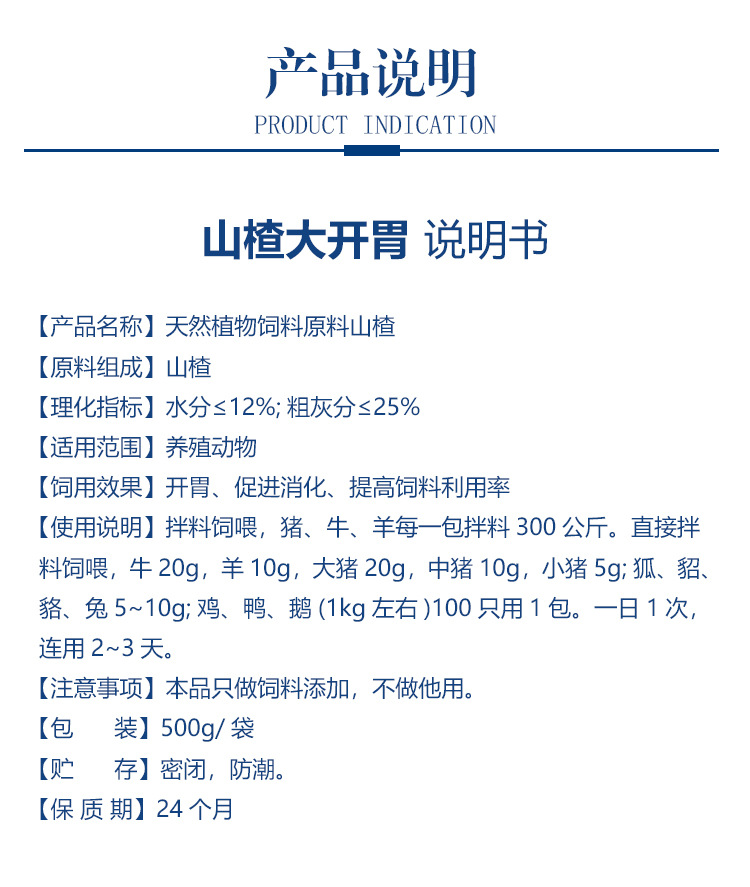 产品说明
PRODUCT INDICATION

山楂大开胃 说明书

【产品名称】天然植物饲料原料山楂
【原料组成】山楂
【理化指标】水分≤12%; 粗灰分≤25%
【适用范围】养殖动物
【饲用效果】开胃、促进消化、提高饲料利用率
【使用说明】拌料饲喂，猪、牛、羊每一包拌料 300 公斤。直接拌料饲喂，牛 20g，羊 10g，大猪 20g，中猪 10g，小猪 5g; 狐、貂、貉、兔 5~10g; 鸡、鸭、鹅 (1kg 左右 )100 只用 1 包。一日 1 次，连用 2~3 天。
【注意事项】本品只做饲料添加，不做他用。
【包　　装】500g/ 袋
【贮　　存】密闭，防潮。
【保 质 期】24 个月